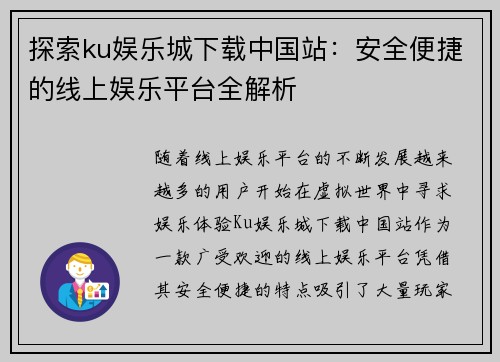 探索ku娱乐城下载中国站：安全便捷的线上娱乐平台全解析

随着线上娱乐平台的不断发展越来越多的用户开始在虚拟世界中寻求娱乐体验Ku娱乐城下载中国站作为一款广受欢迎的线上娱乐平台凭借其安全便捷的特点吸引了大量玩家